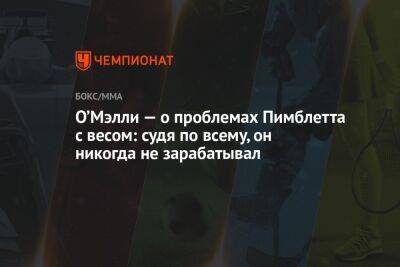 ЧЕМПИОНАТ

БОКС/ММА

О'Мэлли — о проблемах Пимблетта с весом: судя по всему, он никогда не зарабатывал